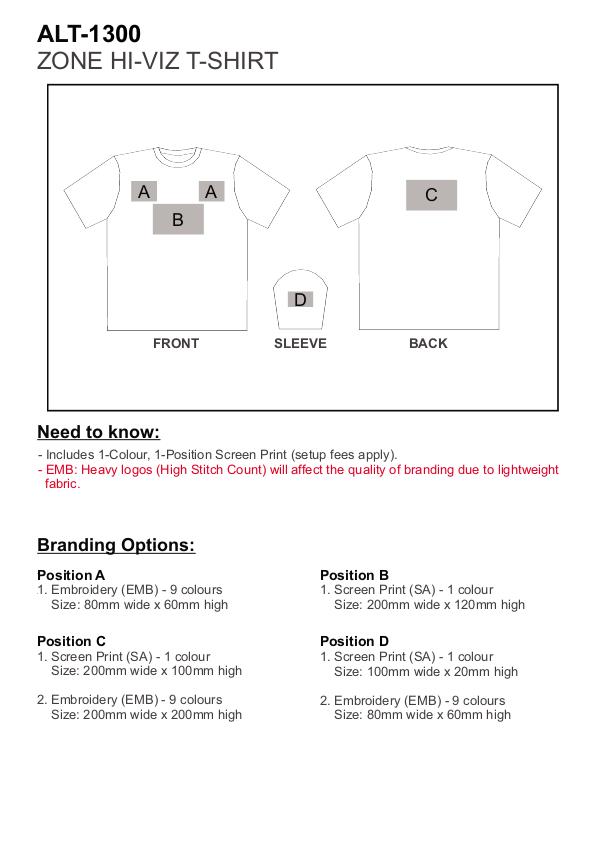 ALT-1300
ZONE HI-VIZ T-SHIRT

A A
B
C
D

FRONT SLEEVE BACK

Need to know:

- Includes 1-Colour, 1-Position Screen Print (setup fees apply).
- EMB: Heavy logos (High Stitch Count) will affect the quality of branding due to lightweight fabric.

Branding Options:

Position A
1. Embroidery (EMB) - 9 colours
Size: 80mm wide x 60mm high

Position C
1. Screen Print (SA) - 1 colour
Size: 200mm wide x 100mm high

2. Embroidery (EMB) - 9 colours
Size: 200mm wide x 200mm high

Position B
1. Screen Print (SA) - 1 colour
Size: 200mm wide x 120mm high

Position D
1. Screen Print (SA) - 1 colour
Size: 100mm wide x 20mm high

2. Embroidery (EMB) - 9 colours
Size: 80mm wide x 60mm high